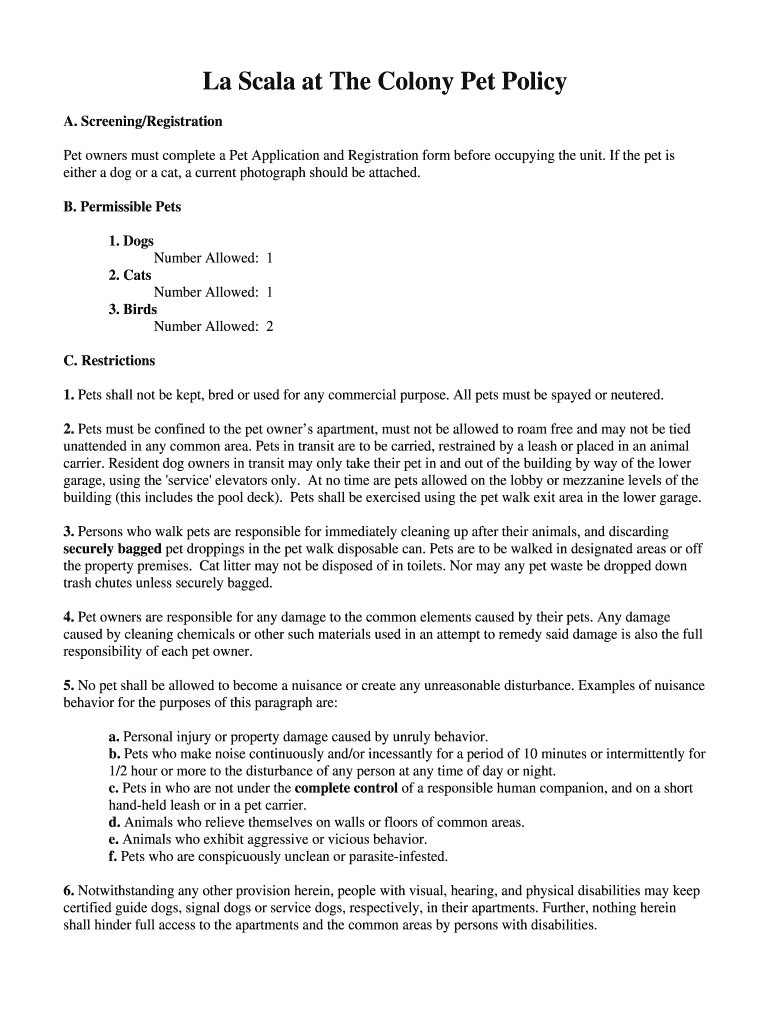 La Scala at The Colony Pet Policy

A. Screening/Registration

Pet owners must complete a Pet Application and Registration form before occupying the unit. If the pet is either a dog or a cat, a current photograph should be attached.

B. Permissible Pets

1. Dogs
Number Allowed: 1
2. Cats
Number Allowed: 1
3. Birds
Number Allowed: 2

C. Restrictions

1. Pets shall not be kept, bred or used for any commercial purpose. All pets must be spayed or neutered.

2. Pets must be confined to the pet owner's apartment, must not be allowed to roam free and may not be tied unattended in any common area. Pets in transit are to be carried, restrained by a leash or placed in an animal carrier. Resident dog owners in transit may only take their pet in and out of the building by way of the lower garage, using the 'service' elevators only. At no time are pets allowed on the lobby or mezzanine levels of the building (this includes the pool deck). Pets shall be exercised using the pet walk exit area in the lower garage.

3. Persons who walk pets are responsible for immediately cleaning up after their animals, and discarding securely bagged pet droppings in the pet walk disposable can. Pets are to be walked in designated areas or off the property premises. Cat litter may not be disposed of in toilets. Nor may any pet waste be dropped down trash chutes unless securely bagged.

4. Pet owners are responsible for any damage to the common elements caused by their pets. Any damage caused by cleaning chemicals or other such materials used in an attempt to remedy said damage is also the full responsibility of each pet owner.

5. No pet shall be allowed to become a nuisance or create any unreasonable disturbance. Examples of nuisance behavior for the purposes of this paragraph are:

a. Personal injury or property damage caused by unruly behavior.
b. Pets who make noise continuously and/or incessantly for a period of 10 minutes or intermittently for 1/2 hour or more to the disturbance of any person at any time of day or night.
c. Pets in who are not under the complete control of a responsible human companion, and on a short hand-held leash or in a pet carrier.
d. Animals who relieve themselves on walls or floors of common areas.
e. Animals who exhibit aggressive or vicious behavior.
f. Pets who are conspicuously unclean or parasite-infested.

6. Notwithstanding any other provision herein, people with visual, hearing, and physical disabilities may keep certified guide dogs, signal dogs or service dogs, respectively, in their apartments. Further, nothing herein shall hinder full access to the apartments and the common areas by persons with disabilities.